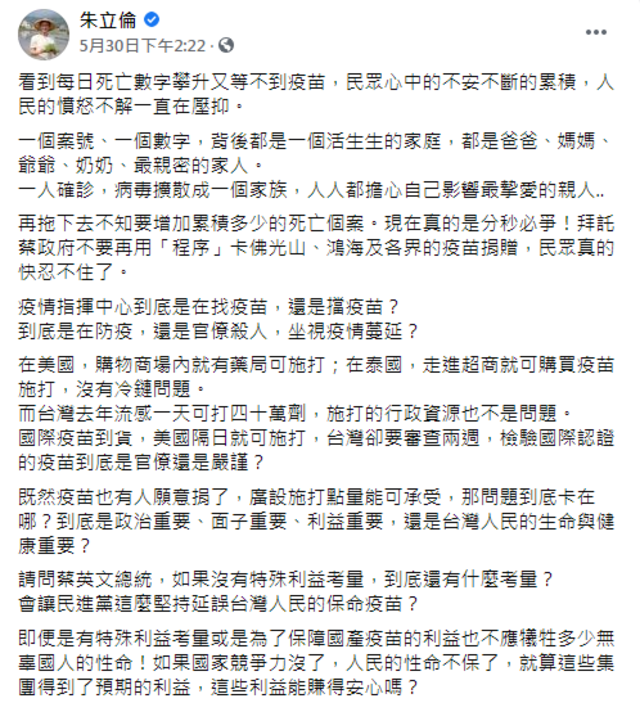 朱立倫
5月30日下午2:22 ·

看到每日死亡數字攀升又等不到疫苗，民眾心中的不安不斷的累積，人民的憤怒不解一直在壓抑。

一個案號、一個數字，背後都是一個活生生的家庭，都是爸爸、媽媽、爺爺、奶奶、最親密的家人。
一人確診，病毒擴散成一個家族，人人都擔心自己影響最摯愛的親人..

再拖下去不知要增加累積多少的死亡個案。現在真的是分秒必爭！拜託蔡政府不要再用「程序」卡佛光山、鴻海及各界的疫苗捐贈，民眾真的快忍不住了。

疫情指揮中心到底是在找疫苗，還是擋疫苗？
到底是在防疫，還是官僚殺人，坐視疫情蔓延？

在美國，購物商場內就有藥局可施打；在泰國，走進超商就可購買疫苗施打，沒有冷鏈問題。
而台灣去年流感一天可打四十萬劑，施打的行政資源也不是問題。
國際疫苗到貨，美國隔日就可施打，台灣卻要審查兩週，檢驗國際認證的疫苗到底是官僚還是嚴謹？

既然疫苗也有人願意捐了，廣設施打點量能可承受，那問題到底卡在哪？到底是政治重要、面子重要、利益重要，還是台灣人民的生命與健康重要？

請問蔡英文總統，如果沒有特殊利益考量，到底還有什麼考量？
會讓民進黨這麼堅持延誤台灣人民的保命疫苗？

即便是有特殊利益考量或是為了保障國產疫苗的利益也不應犧牲多少無辜國人的性命！如果國家競爭力沒了，人民的性命不保了，就算這些集團得到了預期的利益，這些利益能賺得安心嗎？